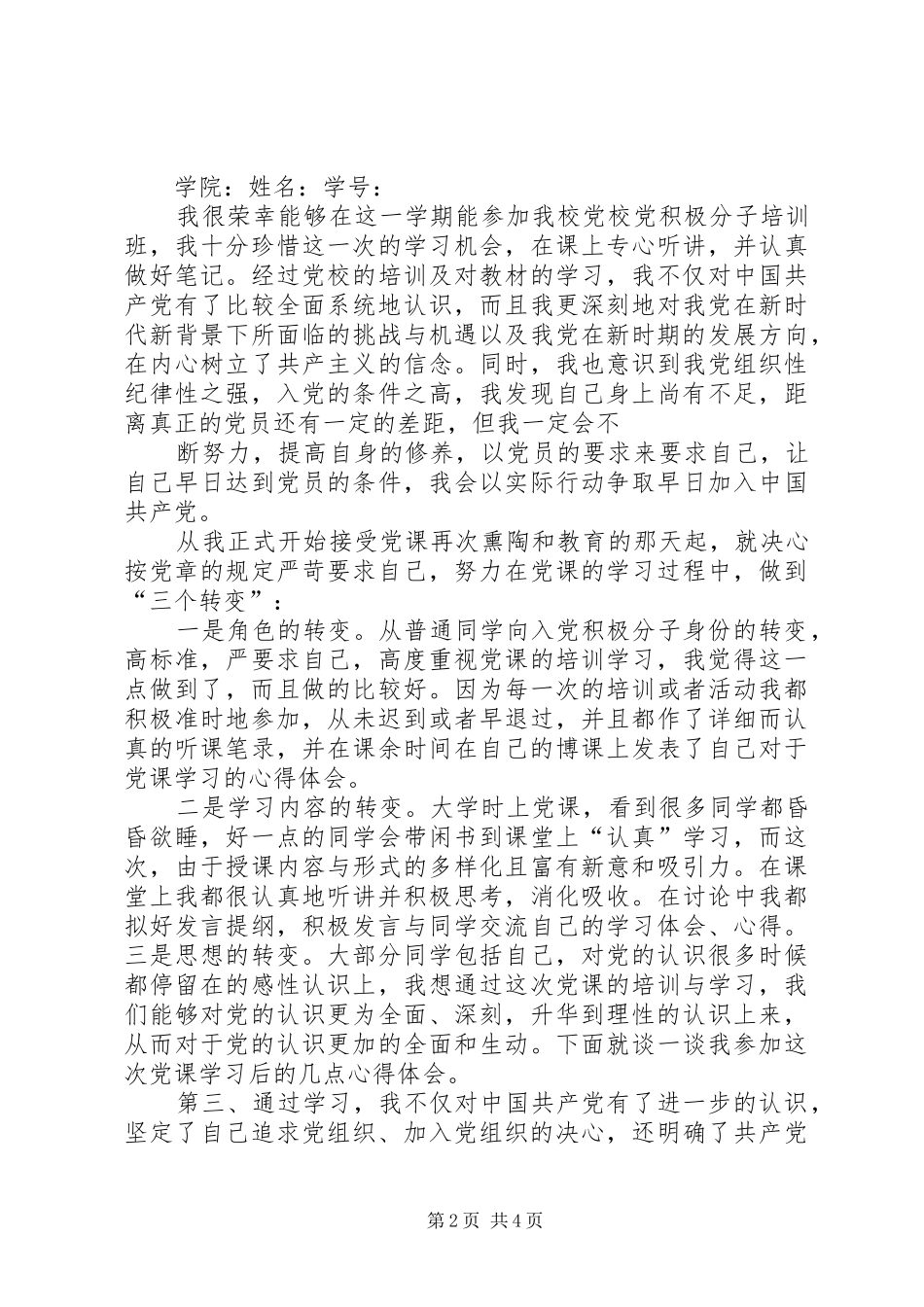 学院：姓名：学号：

我很荣幸能够在这一学期能参加我校党校党积极分子培训班，我十分珍惜这一次的学习机会，在课上专心听讲，并认真做好笔记。经过党校的培训及对教材的学习，我不仅对中国共产党有了比较全面系统地认识，而且我更深刻地对我党在新时代新背景下所面临的挑战与机遇以及我党在新时期的发展方向，在内心树立了共产主义的信念。同时，我也意识到我党组织性纪律性之强，入党的条件之高，我发现自己身上尚有不足，距离真正的党员还有一定的差距，但我一定会不

断努力，提高自身的修养，以党员的要求来要求自己，让自己早日达到党员的条件，我会以实际行动争取早日加入中国共产党。

从我正式开始接受党课再次熏陶和教育的那天起，就决心按党章的规定严苛要求自己，努力在党课的学习过程中，做到“三个转变”：

一是角色的转变。从普通同学向入党积极分子身份的转变，高标准，严要求自己，高度重视党课的培训学习，我觉得这一点做到了，而且做的比较好。因为每一次的培训或者活动我都积极准时地参加，从未迟到或者早退过，并且都作了详细而认真的听课笔录，并在课余时间在自己的博课上发表了自己对于党课学习的心得体会。

二是学习内容的转变。大学时上党课，看到很多同学都昏昏欲睡，好一点的同学会带闲书到课堂上“认真”学习，而这次，由于授课内容与形式的多样化且富有新意和吸引力。在课堂上我都很认真地听讲并积极思考，消化吸收。在讨论中我都拟好发言提纲，积极发言与同学交流自己的学习体会、心得。三是思想的转变。大部分同学包括自己，对党的认识很多时候都停留在的感性认识上，我想通过这次党课的培训与学习，我们能够对党的认识更为全面、深刻，升华到理性的认识上来，从而对于党的认识更加的全面和生动。下面就谈一谈我参加这次党课学习后的几点心得体会。

第三、通过学习，我不仅对中国共产党有了进一步的认识，坚定了自己追求党组织、加入党组织的决心，还明确了共产党

第 2 页 共 4 页